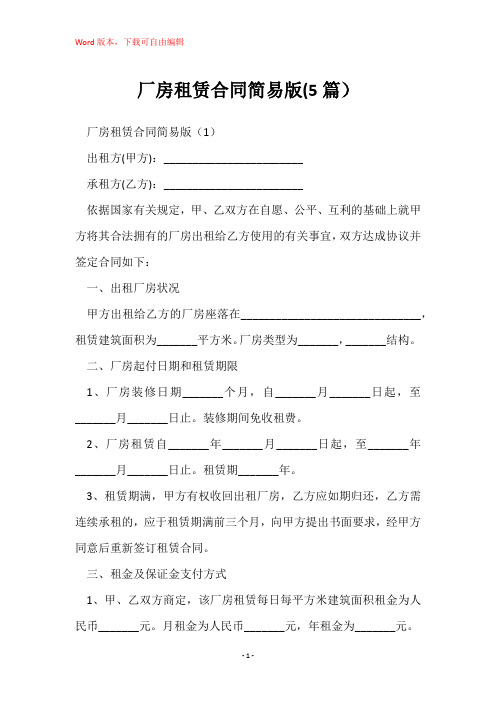 Word 版本，下载可自由编辑

厂房租赁合同简易版(5 篇）

厂房租赁合同简易版（1）

出租方(甲方)：________________________

承租方(乙方)：________________________

依据国家有关规定，甲、乙双方在自愿、公平、互利的基础上就甲方将其合法拥有的厂房出租给乙方使用的有关事宜，双方达成协议并签定合同如下：

一、出租厂房状况

甲方出租给乙方的厂房座落在________________________________，租赁建筑面积为_______平方米。厂房类型为_______，_______结构。

二、厂房起付日期和租赁期限

1、厂房装修日期_______个月，自_______月_______日起，至_______月_______日止。装修期间免收租费。

2、厂房租赁自_______年_______月_______日起，至_______年_______月_______日止。租赁期_______年。

3、租赁期满，甲方有权收回出租厂房，乙方应如期归还，乙方需连续承租的，应于租赁期满前三个月，向甲方提出书面要求，经甲方同意后重新签订租赁合同。

三、租金及保证金支付方式

1、甲、乙双方商定，该厂房租赁每日每平方米建筑面积租金为人民币_______元。月租金为人民币_______元，年租金为_______元。

- 1 -